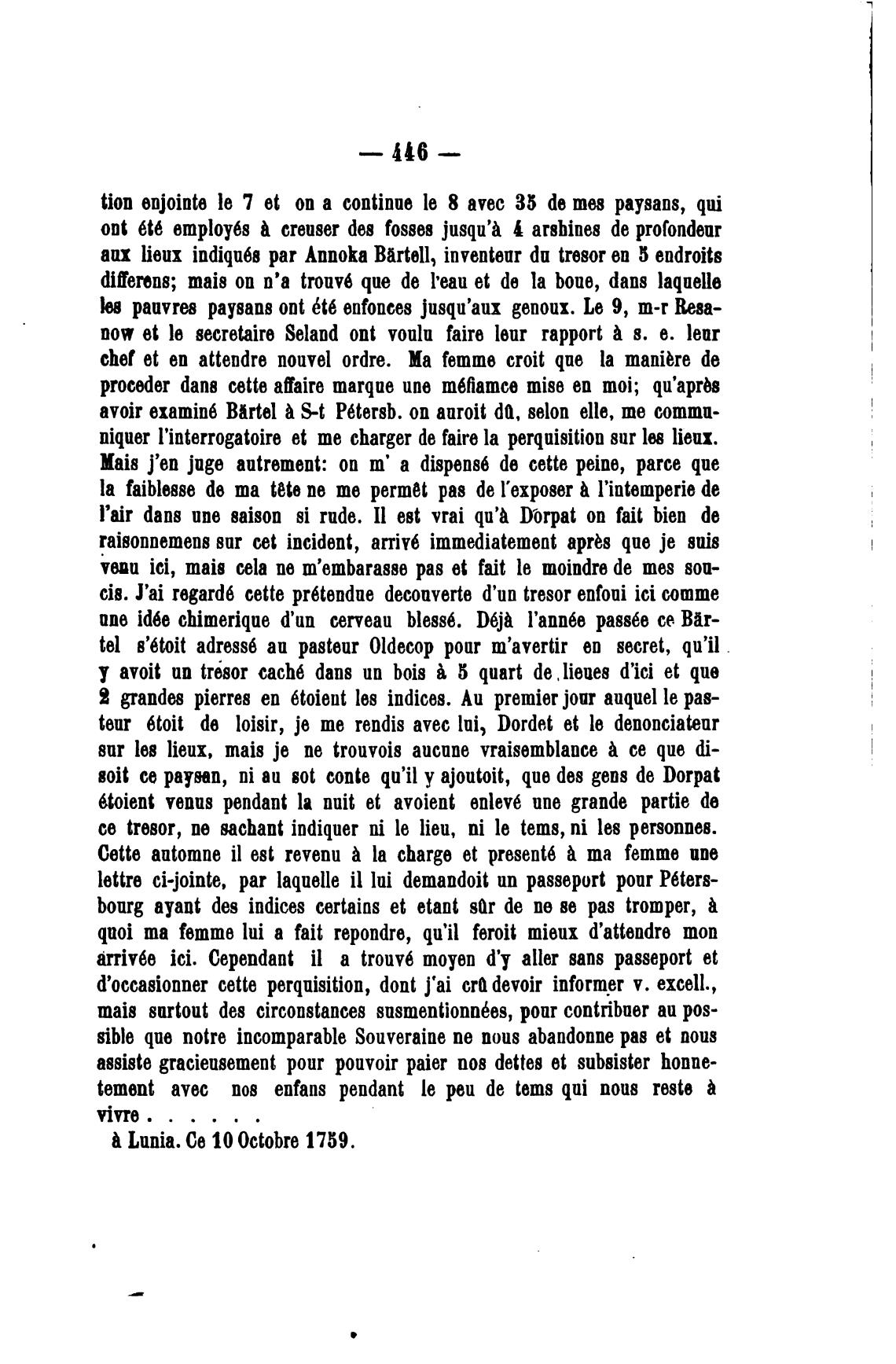 — 446 —

tion enjointe le 7 et on a continue le 8 avec 35 de mes paysans, qui ont été employés à creuser des fosses jusqu'à 4 arshines de profondeur aux lieux indiqués par Annoka Bärtell, inventeur du tresor en 5 endroits differens; mais on n'a trouvé que de l'eau et de la boue, dans laquelle les pauvres paysans ont été enfonces jusqu'aux genoux. Le 9, m-r Resanow et le secretaire Seland ont voulu faire leur rapport à s. e. leur chef et en attendre nouvel ordre. Ma femme croit que la manière de proceder dans cette affaire marque une méfiamce mise en moi; qu'après avoir examiné Bärtel à S-t Pétersb. on auroit dû, selon elle, me communiquer l'interrogatoire et me charger de faire la perquisition sur les lieux. Mais j'en juge autrement: on m' a dispensé de cette peine, parce que la faiblesse de ma tête ne me permêt pas de l'exposer à l'intemperie de l'air dans une saison si rude. Il est vrai qu'à Dorpat on fait bien de raisonnemens sur cet incident, arrivé immediatement après que je suis venu ici, mais cela ne m'embarasse pas et fait le moindre de mes soucis. J'ai regardé cette prétendue decouverte d'un tresor enfoui ici comme une idée chimerique d'un cerveau blessé. Déjà l'année passée ce Bärtel s'étoit adressé au pasteur Oldecop pour m'avertir en secret, qu'il y avoit un trésor caché dans un bois à 5 quart de lieues d'ici et que 2 grandes pierres en étoient les indices. Au premier jour auquel le pasteur étoit de loisir, je me rendis avec lui, Dordet et le denonciateur sur les lieux, mais je ne trouvois aucune vraisemblance à ce que disoit ce paysan, ni au sot conte qu'il y ajoutoit, que des gens de Dorpat étoient venus pendant la nuit et avoient enlevé une grande partie de ce tresor, ne sachant indiquer ni le lieu, ni le tems, ni les personnes. Cette automne il est revenu à la charge et presenté à ma femme une lettre ci-jointe, par laquelle il lui demandoit un passeport pour Pétersbourg ayant des indices certains et etant sûr de ne se pas tromper, à quoi ma femme lui a fait repondre, qu'il feroit mieux d'attendre mon arrivée ici. Cependant il a trouvé moyen d'y aller sans passeport et d'occasionner cette perquisition, dont j'ai crû devoir informer v. excell., mais surtout des circonstances susmentionnées, pour contribuer au possible que notre incomparable Souveraine ne nous abandonne pas et nous assiste gracieusement pour pouvoir paier nos dettes et subsister honnetement avec nos enfans pendant le peu de tems qui nous reste à vivre . . . . . .

à Lunia. Ce 10 Octobre 1759.